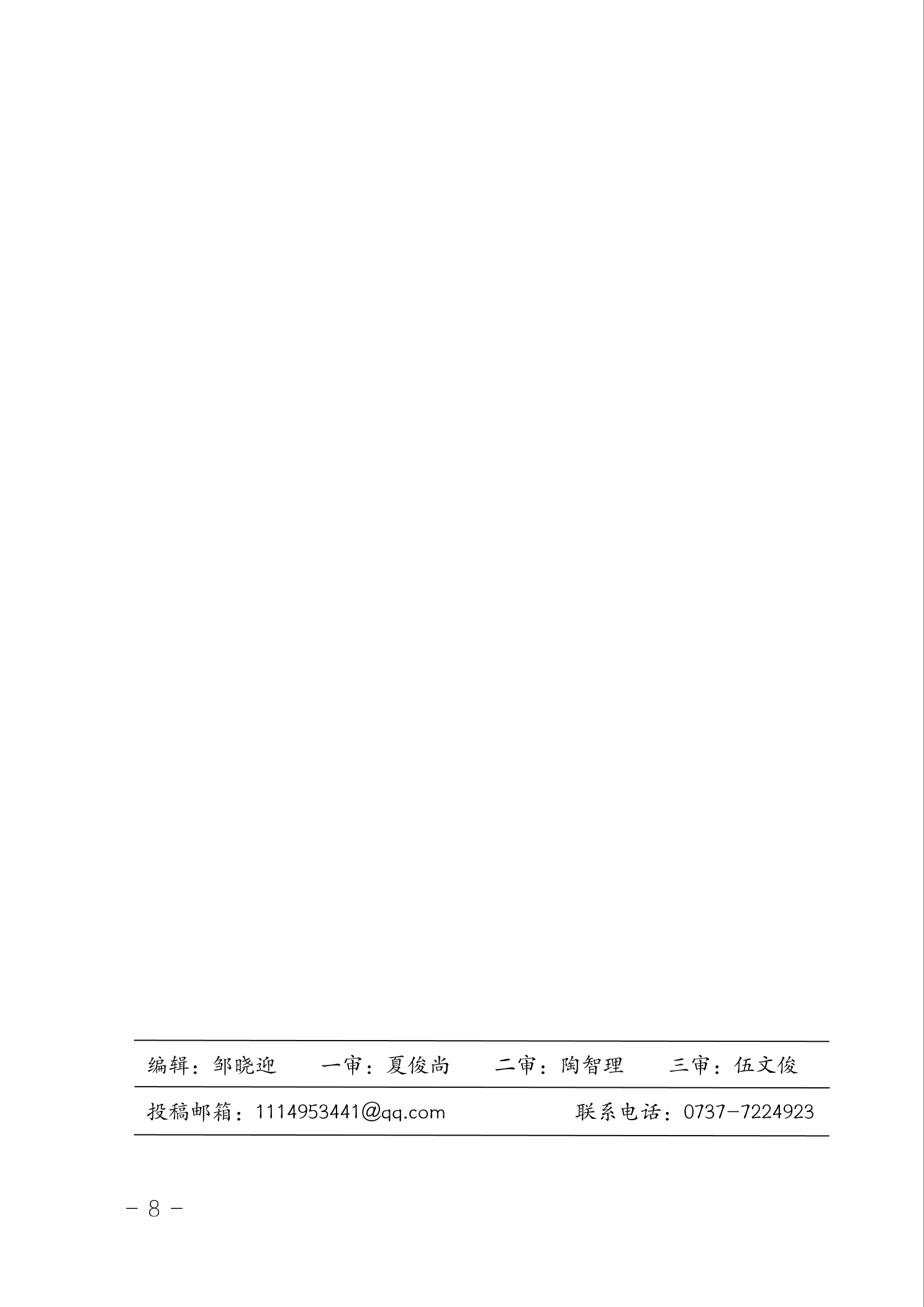 编辑：邹晓迎 一审：夏俊尚 二审：陶智理 三审：伍文俊

投稿邮箱：1114953441@qq.com 联系电话：0737-7224923

- 8 -